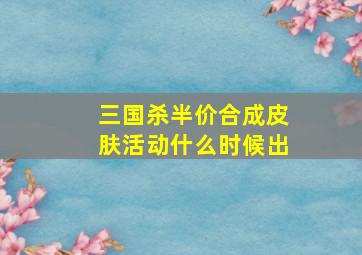 三国杀半价合成皮肤活动什么时候出